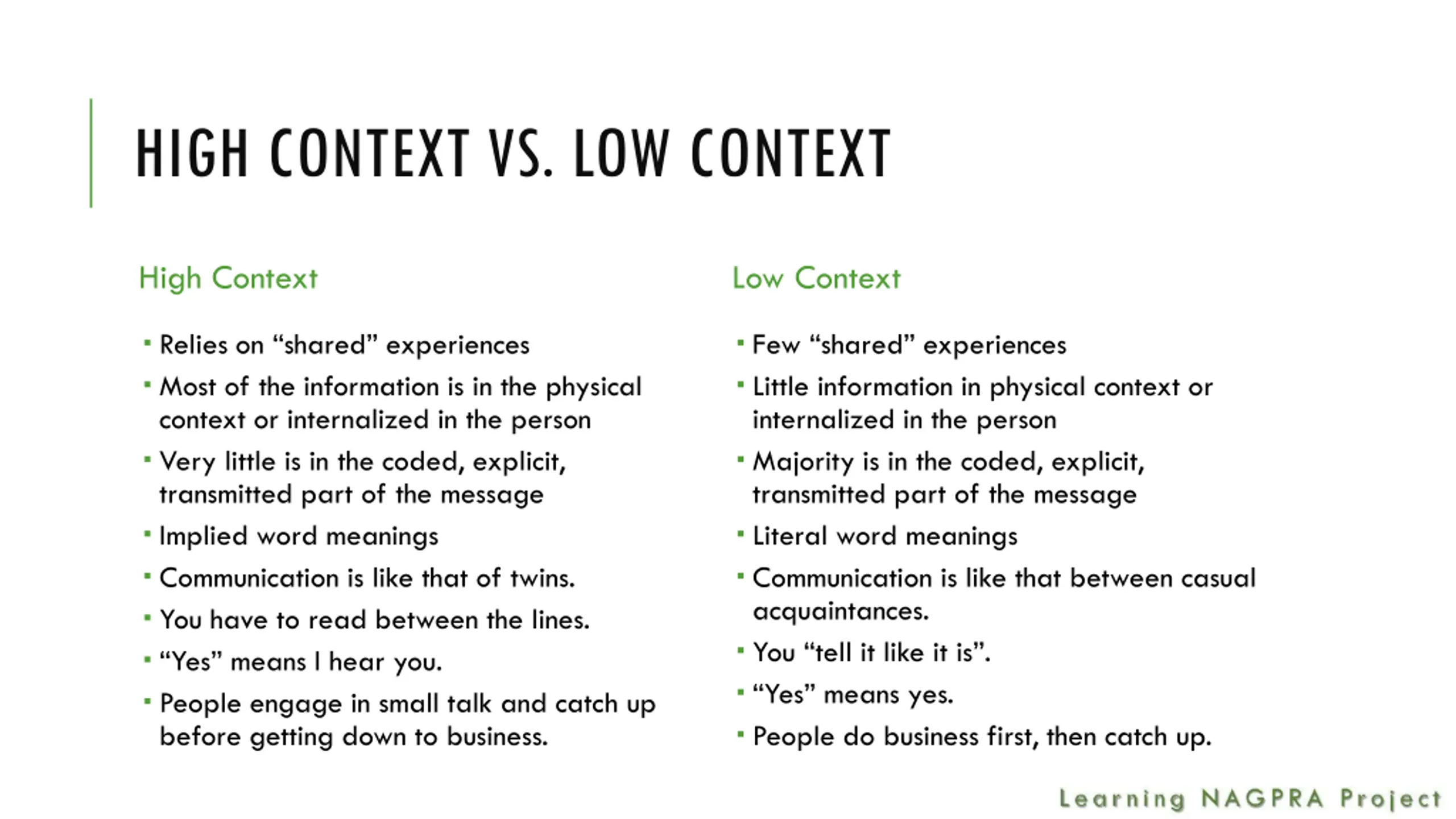 HIGH CONTEXT VS. LOW CONTEXT

High Context

• Relies on "shared" experiences
• Most of the information is in the physical context or internalized in the person
• Very little is in the coded, explicit, transmitted part of the message
• Implied word meanings
• Communication is like that of twins.
• You have to read between the lines.
• "Yes" means I hear you.
• People engage in small talk and catch up before getting down to business.

Low Context

• Few "shared" experiences
• Little information in physical context or internalized in the person
• Majority is in the coded, explicit, transmitted part of the message
• Literal word meanings
• Communication is like that between casual acquaintances.
• You "tell it like it is".
• "Yes" means yes.
• People do business first, then catch up.

Learning NAGPRA Project